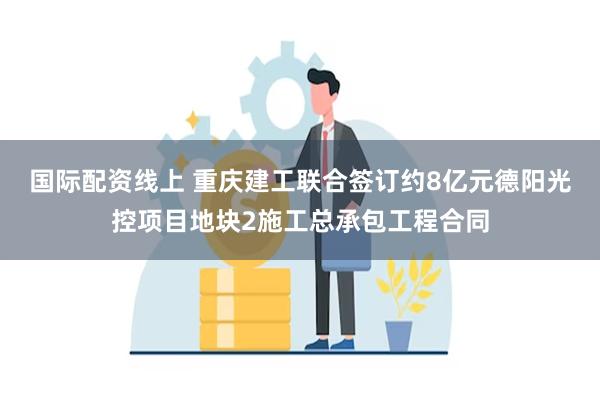 国际配资线上 重庆建工联合签订约8亿元德阳光控项目地块2施工总承包工程合同